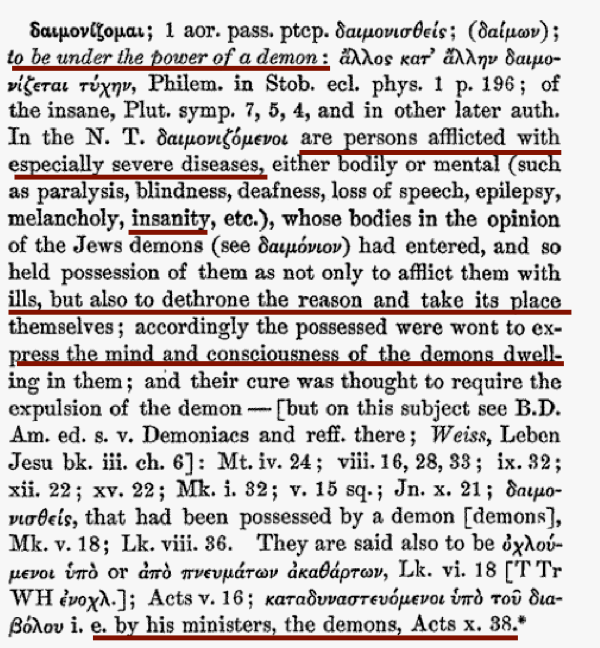 δαιμονίζομαι; 1 aor. pass. ptcp. δαιμονισθείς; (δαίμων); to be under the power of a demon: ἄλλος κατ' ἄλλην δαιμονίζεται τύχην, Philem. in Stob. ecl. phys. 1 p. 196; of the insane, Plut. symp. 7, 5, 4, and in other later auth. In the N. T. δαιμονιζόμενοι are persons afflicted with especially severe diseases, either bodily or mental (such as paralysis, blindness, deafness, loss of speech, epilepsy, melancholy, insanity, etc.), whose bodies in the opinion of the Jews demons (see δαιμόνιον) had entered, and so held possession of them as not only to afflict them with ills, but also to dethrone the reason and take its place themselves; accordingly the possessed were wont to express the mind and consciousness of the demons dwelling in them; and their cure was thought to require the expulsion of the demon — [but on this subject see B.D. Am. ed. s. v. Demoniacs and reff. there; Weiss, Leben Jesu bk. iii. ch. 6]: Mt. iv. 24; viii. 16, 28, 33; ix. 32; xii. 22; xv. 22; Mk. i. 32; v. 15 sq.; Jn. x. 21; δαιμονισθείς, that had been possessed by a demon [demons], Mk. v. 18; Lk. viii. 36. They are said also to be ὀχλούμενοι ὑπὸ or ἀπὸ πνευμάτων ἀκαθάρτων, Lk. vi. 18 [T Tr WH ἐνοχλ.]; Acts v. 16; καταδυναστευόμενοι ὑπὸ τοῦ διαβόλου i. e. by his ministers, the demons, Acts x. 38.*